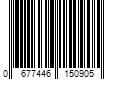 0 677446 150905